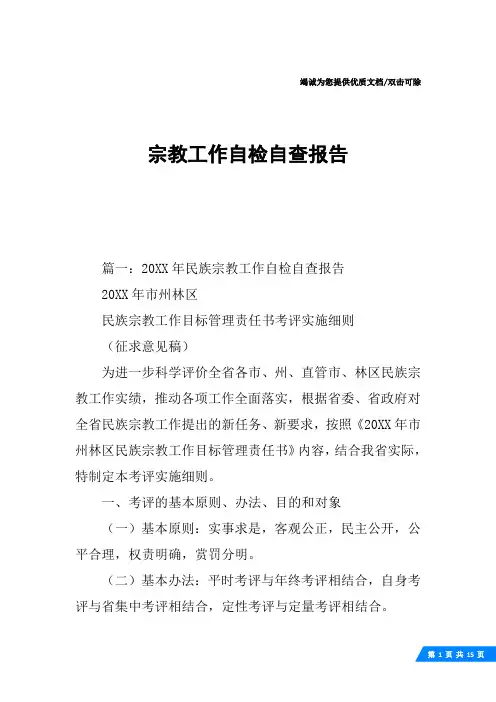 竭诚为您提供优质文档/双击可除

宗教工作自检自查报告

篇一：20XX年民族宗教工作自检自查报告

20XX年市州林区

民族宗教工作目标管理责任书考评实施细则

（征求意见稿）

为进一步科学评价全省各市、州、直管市、林区民族宗教工作实绩，推动各项工作全面落实，根据省委、省政府对全省民族宗教工作提出的新任务、新要求，按照《20XX年市州林区民族宗教工作目标管理责任书》内容，结合我省实际，特制定本考评实施细则。

一、考评的基本原则、办法、目的和对象

（一）基本原则：实事求是，客观公正，民主公开，公平合理，权责明确，赏罚分明。

（二）基本办法：平时考评与年终考评相结合，自身考评与省集中考评相结合，定性考评与定量考评相结合。

第 1 页 共 15 页